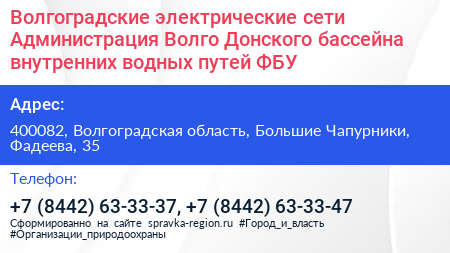 Волгоградские электрические сети Администрация Волго Донского бассейна внутренних водных путей ФБУ

Адрес:

400082, Волгоградская область, Большие Чапурники, Фадеева, 35

Телефон:

+7 (8442) 63-33-37, +7 (8442) 63-33-47

Сформированно на сайте spravka-region.ru #Город_и_власть #Организации_природоохраны